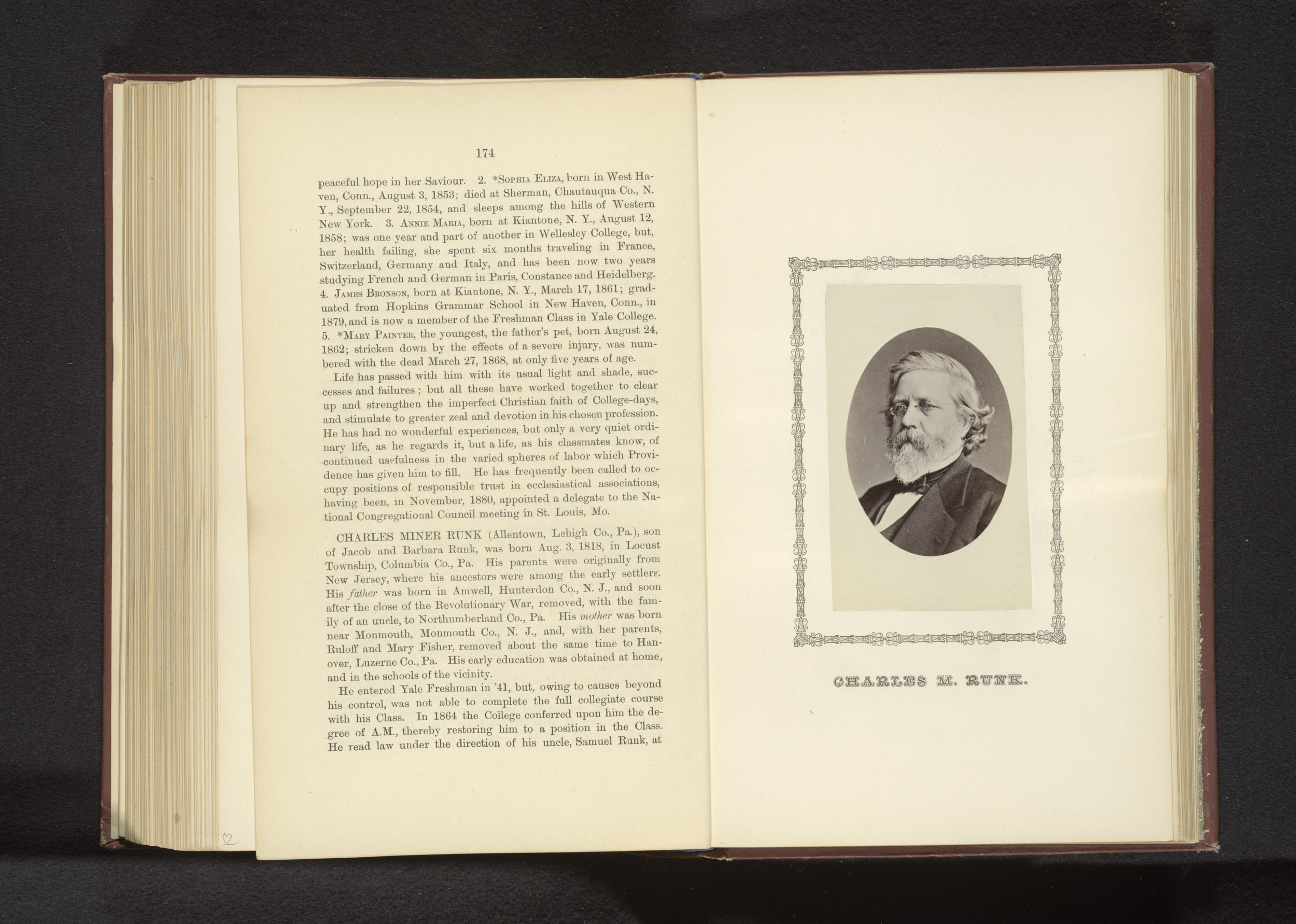 174

peaceful hope in her Saviour. 2. *Sophia Eliza, born in West Haven, Conn., August 3, 1853; died at Sherman, Chautauqua Co., N. Y., September 22, 1854, and sleeps among the hills of Western New York. 3. Annie Maria, born at Kiantone, N. Y., August 12, 1858; was one year and part of another in Wellesley College, but, her health failing, she spent six months traveling in France, Switzerland, Germany and Italy, and has been now two years studying French and German in Paris, Constance and Heidelberg. 4. James Bronson, born at Kiantone, N. Y., March 17, 1861; graduated from Hopkins Grammar School in New Haven, Conn., in 1879, and is now a member of the Freshman Class in Yale College. 5. *Mary Painter, the youngest, the father's pet, born August 24, 1862; stricken down by the effects of a severe injury, was numbered with the dead March 27, 1868, at only five years of age.

Life has passed with him with its usual light and shade, successes and failures; but all these have worked together to clear up and strengthen the imperfect Christian faith of College-days, and stimulate to greater zeal and devotion in his chosen profession. He has had no wonderful experiences, but only a very quiet ordinary life, as he regards it, but a life, as his classmates know, of continued usefulness in the varied spheres of labor which Providence has given him to fill. He has frequently been called to occupy positions of responsible trust in ecclesiastical associations, having been, in November, 1880, appointed a delegate to the National Congregational Council meeting in St. Louis, Mo.

CHARLES MINER RUNK (Allentown, Lehigh Co., Pa.), son of Jacob and Barbara Runk, was born Aug. 3, 1818, in Locust Township, Columbia Co., Pa. His parents were originally from New Jersey, where his ancestors were among the early settlers. His father was born in Amwell, Hunterdon Co., N. J., and soon after the close of the Revolutionary War, removed, with the family of an uncle, to Northumberland Co., Pa. His mother was born near Monmouth, Monmouth Co., N. J., and, with her parents, Ruloff and Mary Fisher, removed about the same time to Hanover, Luzerne Co., Pa. His early education was obtained at home, and in the schools of the vicinity.

He entered Yale Freshman in '41, but, owing to causes beyond his control, was not able to complete the full collegiate course with his Class. In 1864 the College conferred upon him the degree of A.M., thereby restoring him to a position in the Class. He read law under the direction of his uncle, Samuel Runk, at

52

CHARLES M. RUNK.